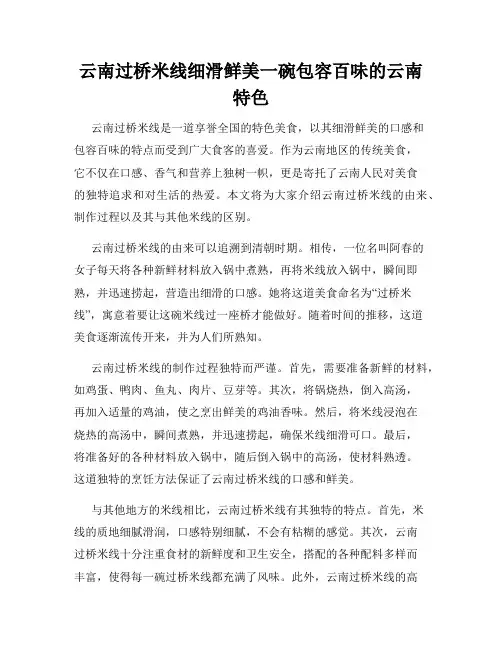 云南过桥米线细滑鲜美一碗包容百味的云南特色

云南过桥米线是一道享誉全国的特色美食，以其细滑鲜美的口感和包容百味的特点而受到广大食客的喜爱。作为云南地区的传统美食，它不仅在口感、香气和营养上独树一帜，更是寄托了云南人民对美食的独特追求和对生活的热爱。本文将为大家介绍云南过桥米线的由来、制作过程以及其与其他米线的区别。

云南过桥米线的由来可以追溯到清朝时期。相传，一位名叫阿春的女子每天将各种新鲜材料放入锅中煮熟，再将米线放入锅中，瞬间即熟，并迅速捞起，营造出细滑的口感。她将这道美食命名为“过桥米线”，寓意着要让这碗米线过一座桥才能做好。随着时间的推移，这道美食逐渐流传开来，并为人们所熟知。

云南过桥米线的制作过程独特而严谨。首先，需要准备新鲜的材料，如鸡蛋、鸭肉、鱼丸、肉片、豆芽等。其次，将锅烧热，倒入高汤，再加入适量的鸡油，使之烹出鲜美的鸡油香味。然后，将米线浸泡在烧热的高汤中，瞬间煮熟，并迅速捞起，确保米线细滑可口。最后，将准备好的各种材料放入锅中，随后倒入锅中的高汤，使材料熟透。这道独特的烹饪方法保证了云南过桥米线的口感和鲜美。

与其他地方的米线相比，云南过桥米线有其独特的特点。首先，米线的质地细腻滑润，口感特别细腻，不会有粘糊的感觉。其次，云南过桥米线十分注重食材的新鲜度和卫生安全，搭配的各种配料多样而丰富，使得每一碗过桥米线都充满了风味。此外，云南过桥米线的高